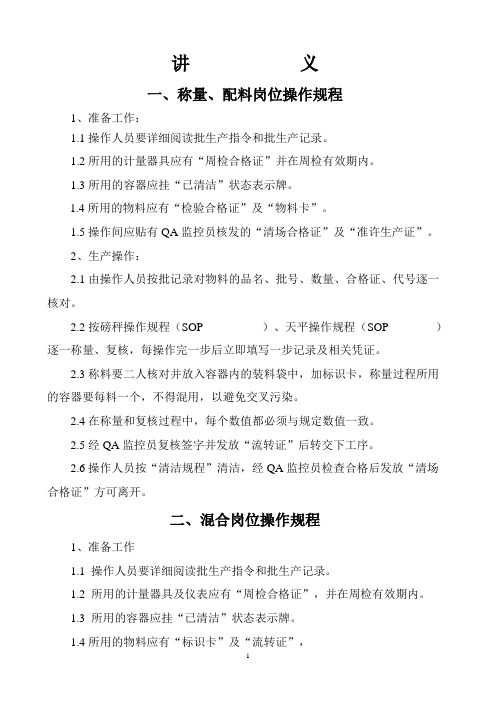 讲　　义

一、称量、配料岗位操作规程

1、准备工作：

1.1 操作人员要详细阅读批生产指令和批生产记录。

1.2 所用的计量器具应有“周检合格证”并在周检有效期内。

1.3 所用的容器应挂“已清洁”状态表示牌。

1.4 所用的物料应有“检验合格证”及“物料卡”。

1.5 操作间应贴有 QA 监控员核发的“清场合格证”及“准许生产证”。

2、生产操作：

2.1 由操作人员按批记录对物料的品名、批号、数量、合格证、代号逐一核对。

2.2 按磅秤操作规程（SOP　　　）、天平操作规程（SOP　　　）逐一称量、复核，每操作完一步后立即填写一步记录及相关凭证。

2.3 称料要二人核对并放入容器内的装料袋中，加标识卡，称量过程所用的容器要每料一个，不得混用，以避免交叉污染。

2.4 在称量和复核过程中，每个数值都必须与规定数值一致。

2.5 经 QA 监控员复核签字并发放“流转证”后转交下工序。

2.6 操作人员按“清洁规程”清洁，经 QA 监控员检查合格后发放“清场合格证”方可离开。

二、混合岗位操作规程

1、准备工作

1.1 操作人员要详细阅读批生产指令和批生产记录。

1.2 所用的计量器具及仪表应有“周检合格证”，并在周检有效期内。

1.3 所用的容器应挂“已清洁”状态表示牌。

1.4 所用的物料应有“标识卡”及“流转证”，

1